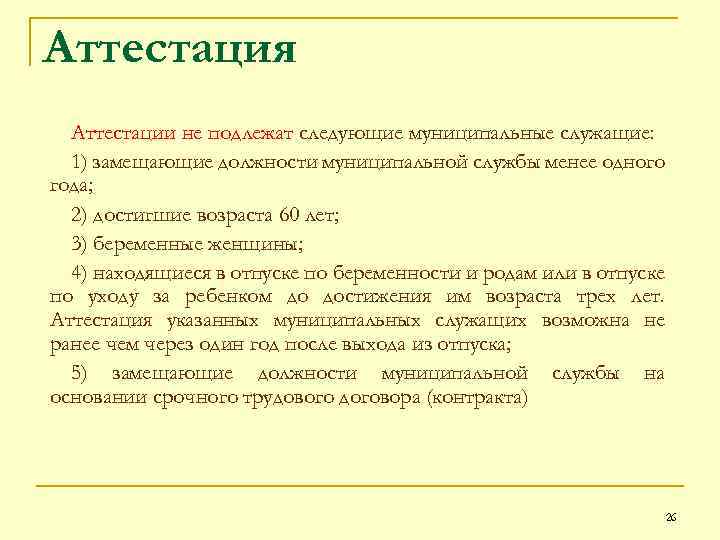 Аттестация

Аттестации не подлежат следующие муниципальные служащие:

1) замещающие должности муниципальной службы менее одного года;

2) достигшие возраста 60 лет;

3) беременные женщины;

4) находящиеся в отпуске по беременности и родам или в отпуске по уходу за ребенком до достижения им возраста трех лет. Аттестация указанных муниципальных служащих возможна не ранее чем через один год после выхода из отпуска;

5) замещающие должности муниципальной службы на основании срочного трудового договора (контракта)

26